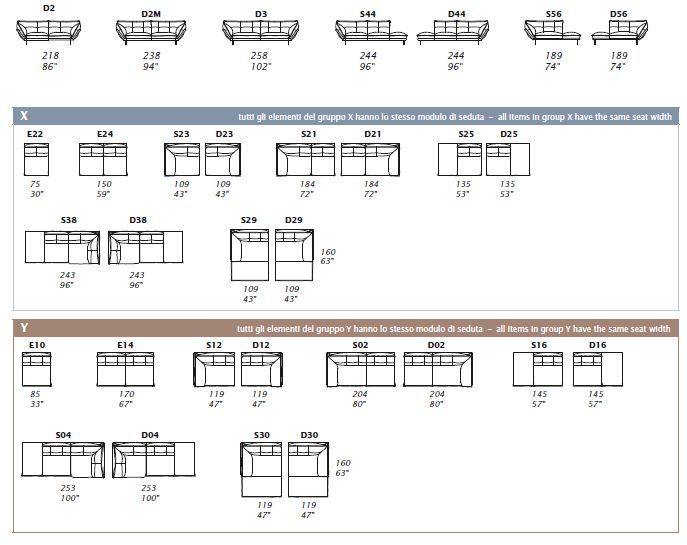 D2
218
86"

D2M
238
94"

D3
258
102"

S44
244
96"

D44
244
96"

S56
189
74"

D56
189
74"

X

tutti gli elementi del gruppo X hanno lo stesso modulo di seduta – all items in group X have the same seat width

E22
75
30"

E24
150
59"

S23
109
43"

D23
109
43"

S21
184
72"

D21
184
72"

S25
135
53"

D25
135
53"

S38
243
96"

D38
243
96"

S29
109
43"

D29
109
43"

160
63"

Y

tutti gli elementi del gruppo Y hanno lo stesso modulo di seduta – all items in group Y have the same seat width

E10
85
33"

E14
170
67"

S12
119
47"

D12
119
47"

S02
204
80"

D02
204
80"

S16
145
57"

D16
145
57"

S04
253
100"

D04
253
100"

S30
119
47"

D30
119
47"

160
63"